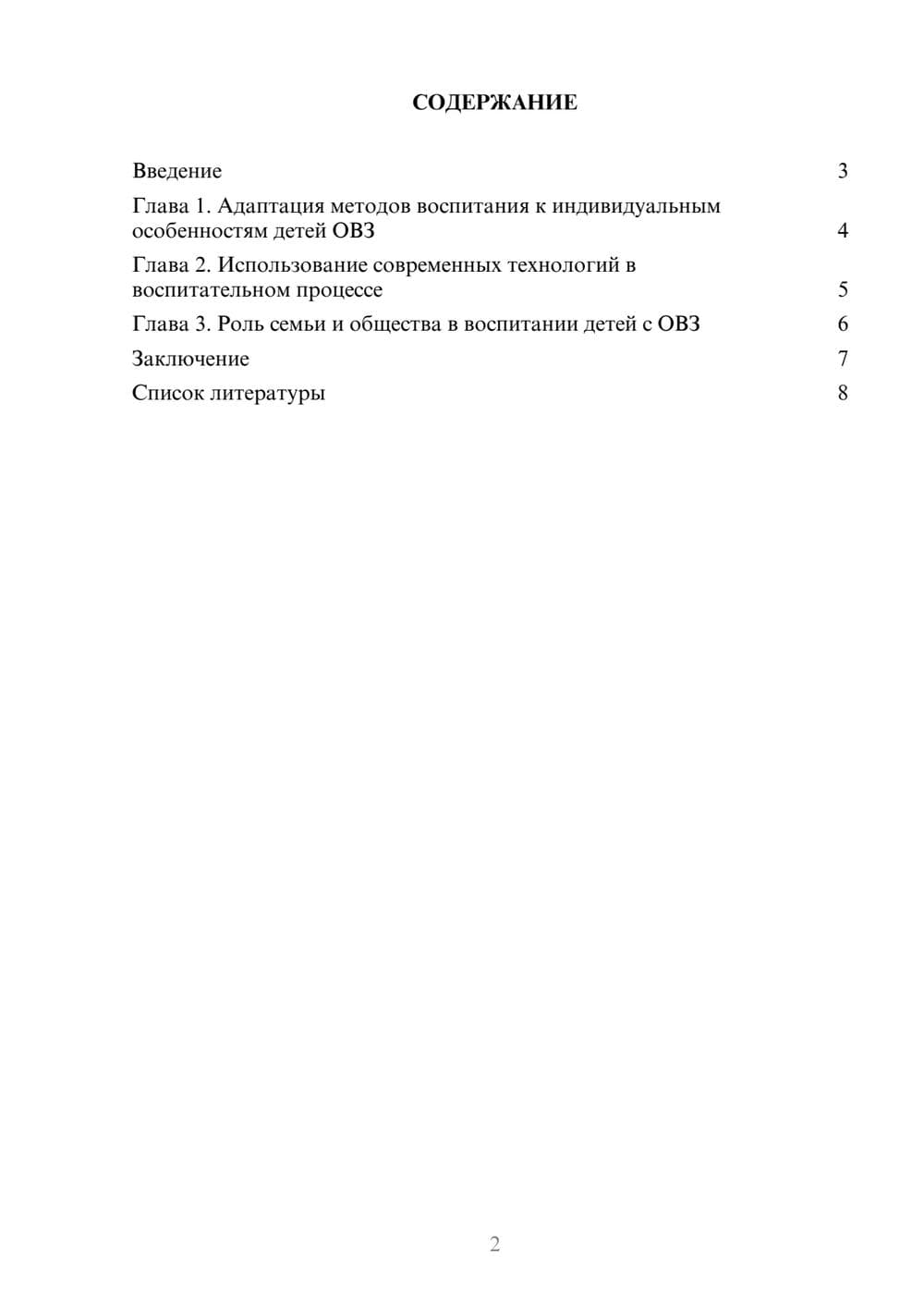 СОДЕРЖАНИЕ

Введение 3
Глава 1. Адаптация методов воспитания к индивидуальным особенностям детей ОВЗ 4
Глава 2. Использование современных технологий в воспитательном процессе 5
Глава 3. Роль семьи и общества в воспитании детей с ОВЗ 6
Заключение 7
Список литературы 8

2